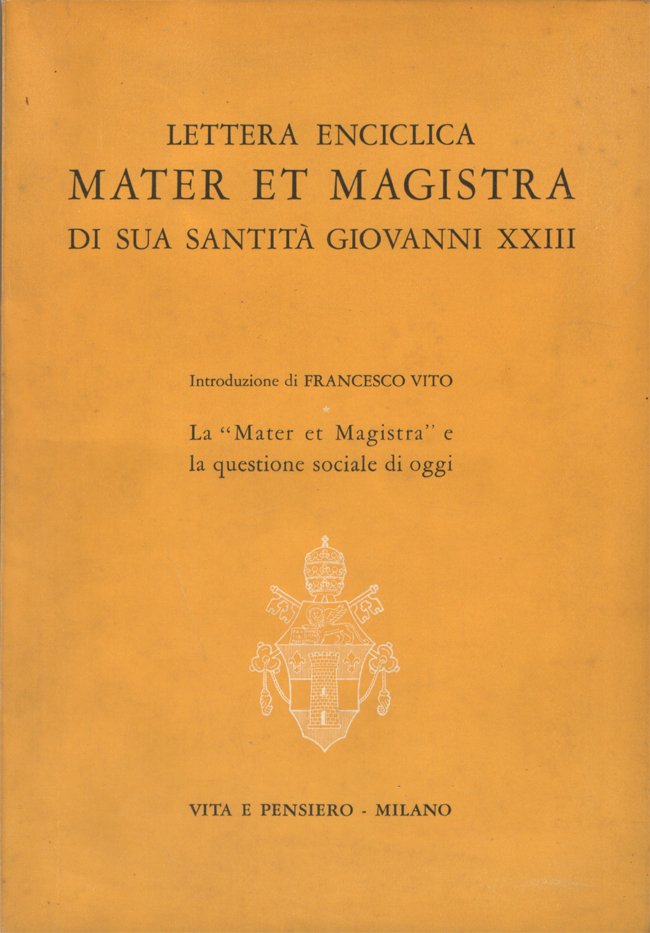 LETTERA ENCICLICA
MATER ET MAGISTRA
DI SUA SANTITÀ GIOVANNI XXIII

Introduzione di FRANCESCO VITO

La "Mater et Magistra" e la questione sociale di oggi

VITA E PENSIERO - MILANO